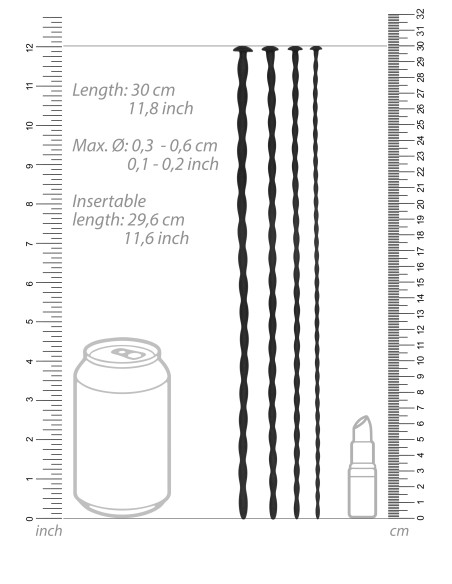 12
11
10
9
8
7
6
5
4
3
2
1
0
inch

Length: 30 cm
11,8 inch

Max. Ø: 0,3 - 0,6 cm
0,1 - 0,2 inch

Insertable
length: 29,6 cm
11,6 inch

32
31
30
29
28
27
26
25
24
23
22
21
20
19
18
17
16
15
14
13
12
11
10
9
8
7
6
5
4
3
2
1
0
cm